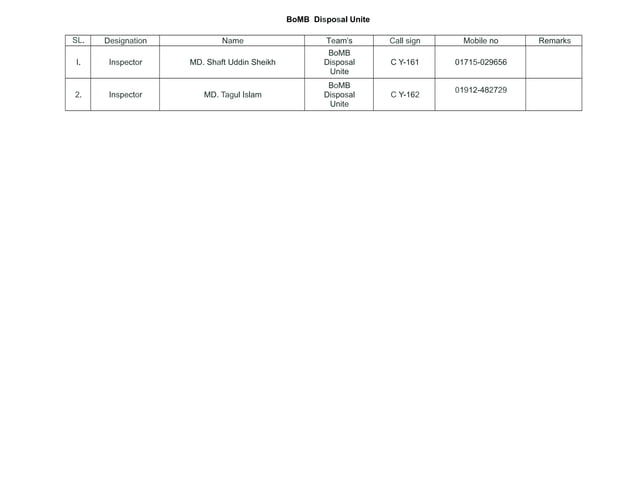 BoMB Disposal Unite

| SL. | Designation | Name | Team's | Call sign | Mobile no | Remarks |
|---|---|---|---|---|---|---|
| I. | Inspector | MD. Shaft Uddin Sheikh | BoMB Disposal Unite | C Y-161 | 01715-029656 | |
| 2. | Inspector | MD. Tagul Islam | BoMB Disposal Unite | C Y-162 | 01912-482729 | |